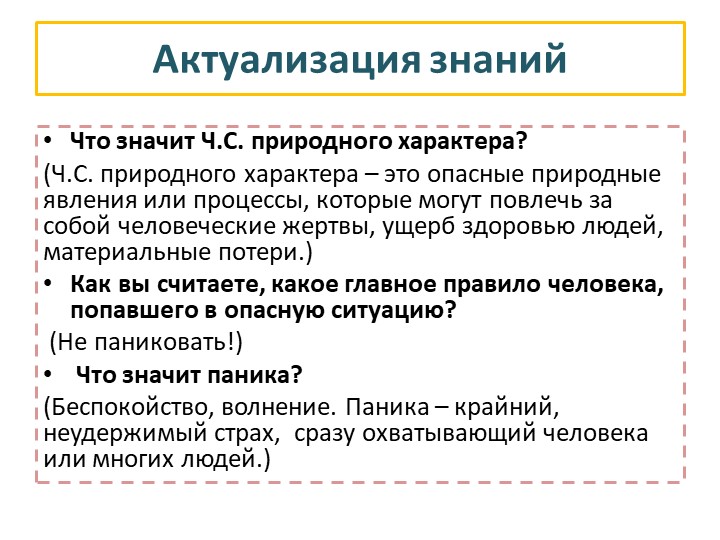 Актуализация знаний

• Что значит Ч.С. природного характера?

(Ч.С. природного характера – это опасные природные явления или процессы, которые могут повлечь за собой человеческие жертвы, ущерб здоровью людей, материальные потери.)

• Как вы считаете, какое главное правило человека, попавшего в опасную ситуацию?

(Не паниковать!)

• Что значит паника?

(Беспокойство, волнение. Паника – крайний, неудержимый страх, сразу охватывающий человека или многих людей.)